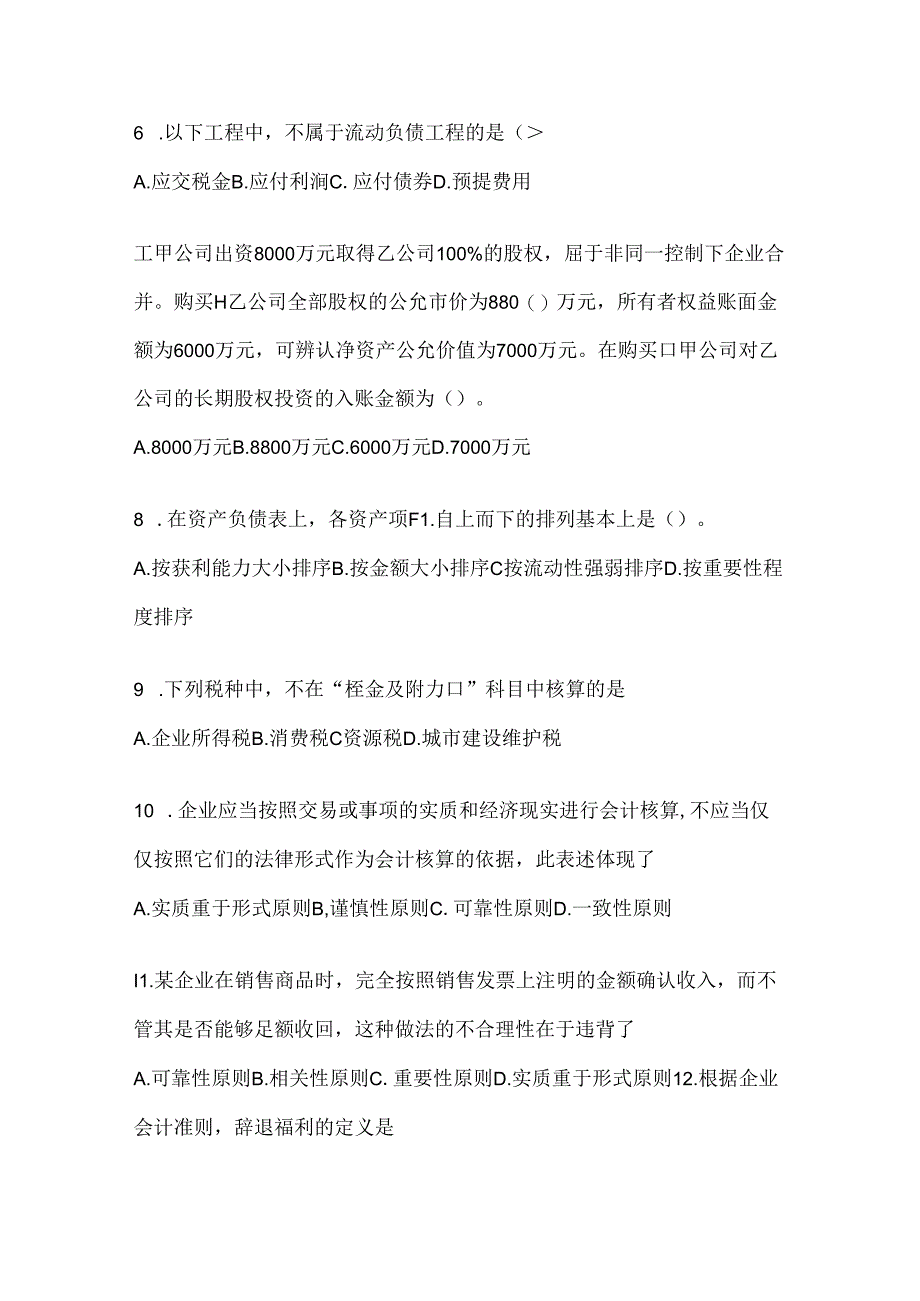 6 .以下工程中，不属于流动负债工程的是（>

A.应交税金B.应付利润C. 应付债券D.预提费用

工甲公司出资8000万元取得乙公司100%的股权，屈于非同一控制下企业合并。购买H乙公司全部股权的公允市价为880（）万元，所有者权益账面金额为6000万元，可辨认净资产公允价值为7000万元。在购买口甲公司对乙公司的长期股权投资的入账金额为（）。

A.8000万元B.8800万元C.6000万元D.7000万元

8 .在资产负债表上，各资产项F1.自上而下的排列基本上是（）。

A.按获利能力大小排序B.按金额大小排序C按流动性强弱排序D.按重要性程度排序

9 .下列税种中，不在“桎金及附力口”科目中核算的是

A.企业所得税B.消费税C资源税D.城市建设维护税

10 .企业应当按照交易或事项的实质和经济现实进行会计核算,不应当仅仅按照它们的法律形式作为会计核算的依据，此表述体现了

A.实质重于形式原则B,谨慎性原则C. 可靠性原则D.一致性原则

I1.某企业在销售商品时，完全按照销售发票上注明的金额确认收入，而不管其是否能够足额收回，这种做法的不合理性在于违背了

A.可靠性原则B.相关性原则C. 重要性原则D.实质重于形式原则12.根据企业会计准则，辞退福利的定义是